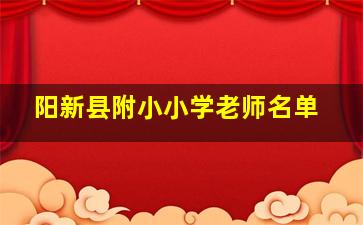 阳新县附小小学老师名单